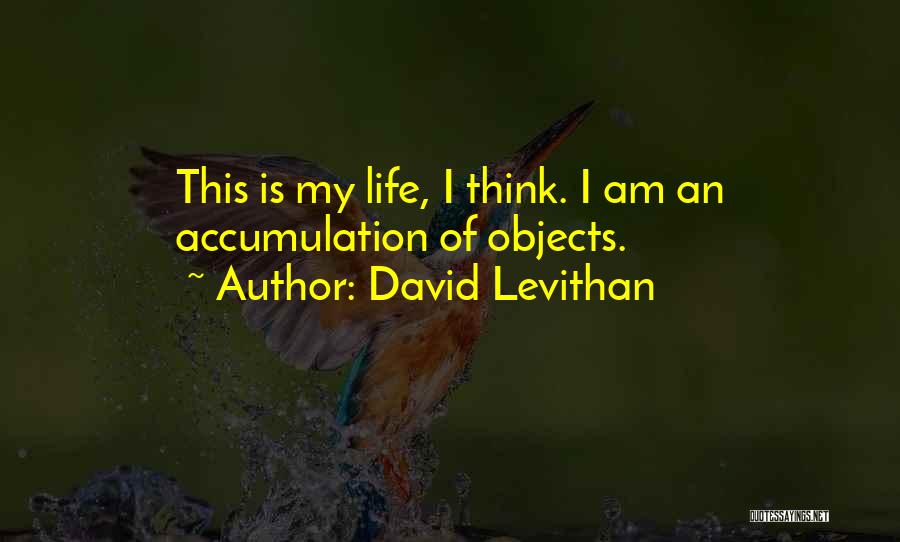 This is my life, I think. I am an accumulation of objects.
~ Author: David Levithan

QUOTESSAYINGS.NET